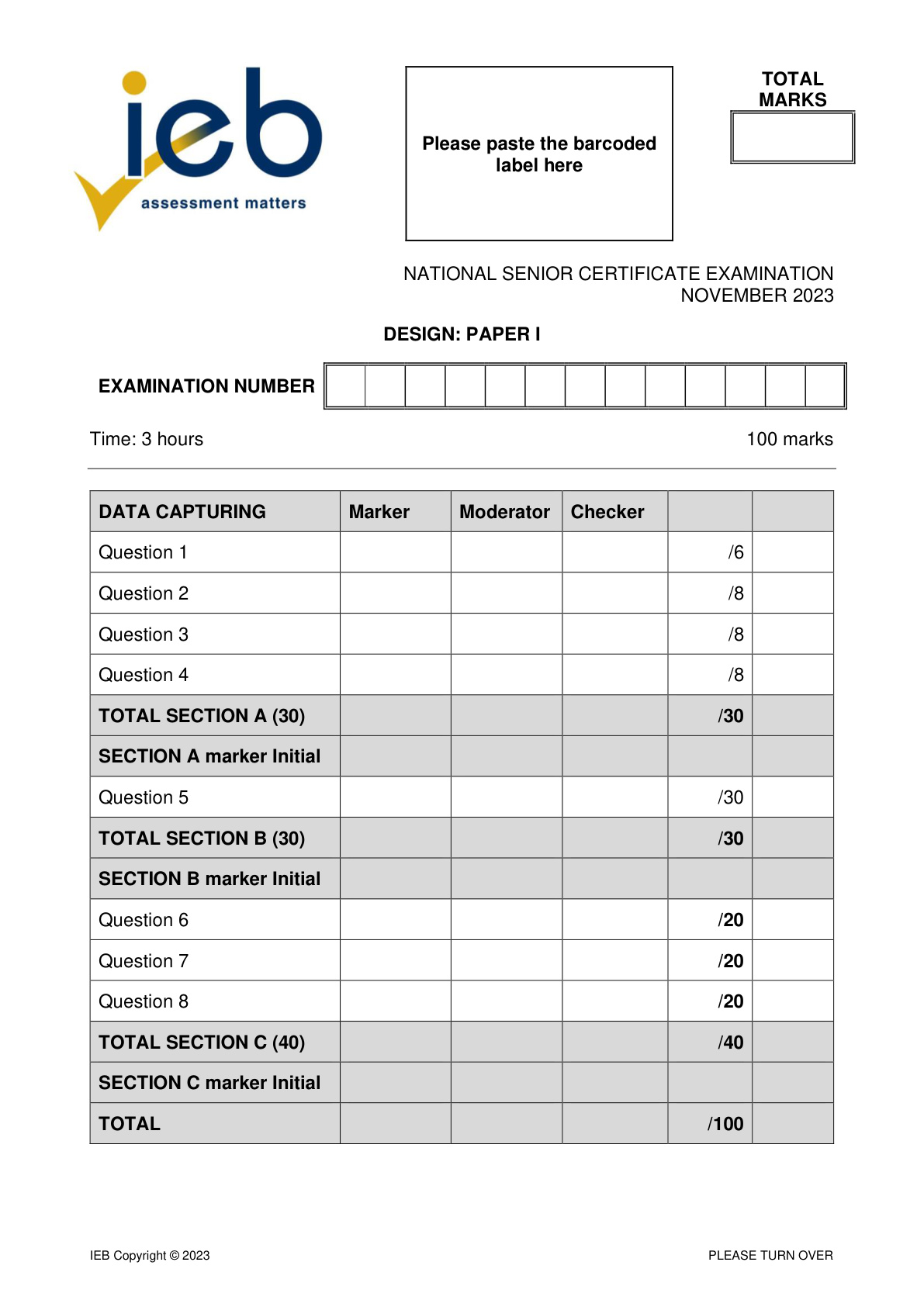 ieb
assessment matters

Please paste the barcoded label here

TOTAL MARKS

NATIONAL SENIOR CERTIFICATE EXAMINATION
NOVEMBER 2023

DESIGN: PAPER I

EXAMINATION NUMBER

Time: 3 hours

100 marks

| DATA CAPTURING | Marker | Moderator | Checker | | |
|---|---|---|---|---|---|
| Question 1 | | | | /6 | |
| Question 2 | | | | /8 | |
| Question 3 | | | | /8 | |
| Question 4 | | | | /8 | |
| TOTAL SECTION A (30) | | | | /30 | |
| SECTION A marker Initial | | | | | |
| Question 5 | | | | /30 | |
| TOTAL SECTION B (30) | | | | /30 | |
| SECTION B marker Initial | | | | | |
| Question 6 | | | | /20 | |
| Question 7 | | | | /20 | |
| Question 8 | | | | /20 | |
| TOTAL SECTION C (40) | | | | /40 | |
| SECTION C marker Initial | | | | | |
| TOTAL | | | | /100 | |

IEB Copyright © 2023

PLEASE TURN OVER